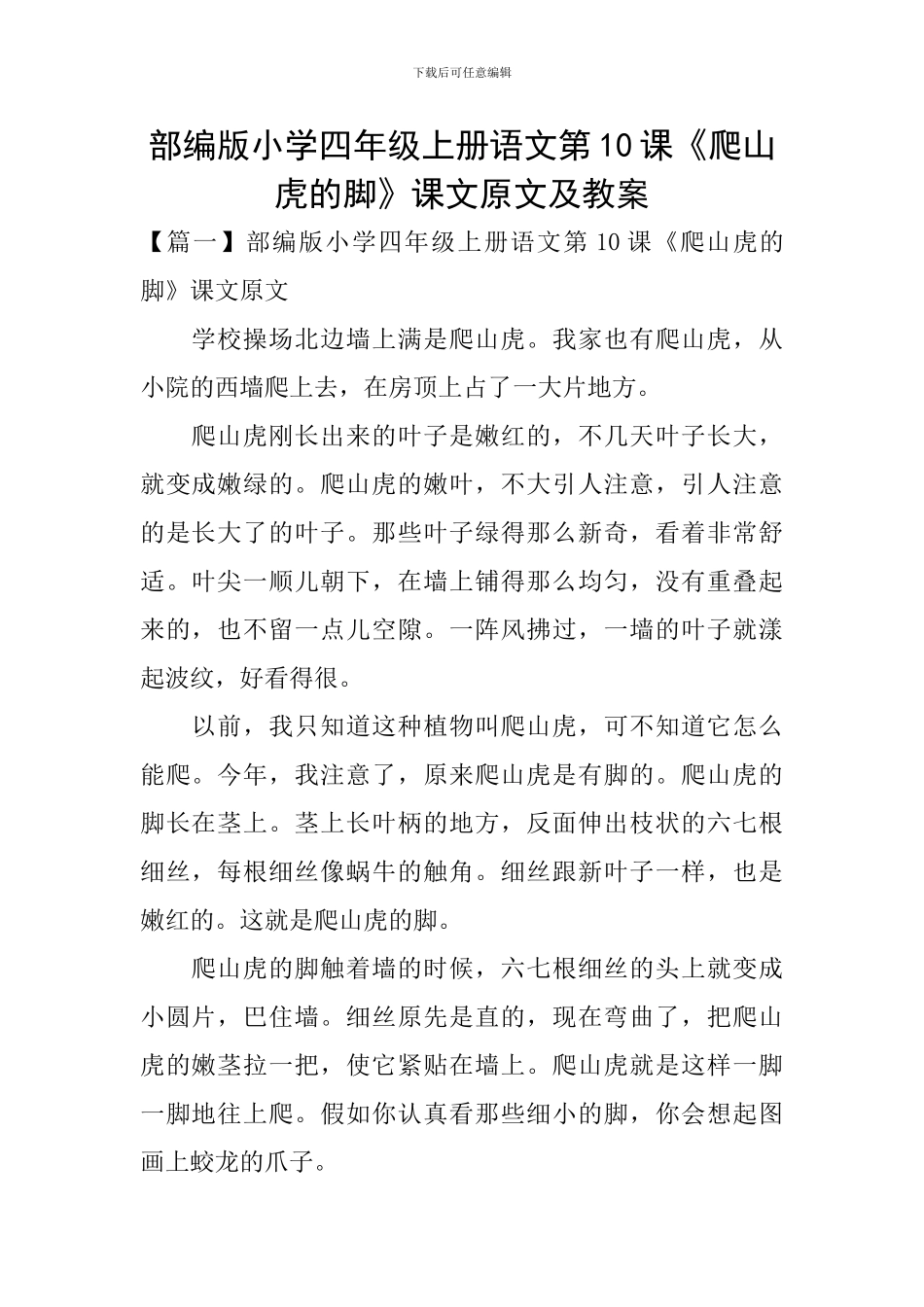 下载后可任意编辑

部编版小学四年级上册语文第10课《爬山虎的脚》课文原文及教案

【篇一】部编版小学四年级上册语文第10课《爬山虎的脚》课文原文

学校操场北边墙上满是爬山虎。我家也有爬山虎，从小院的西墙爬上去，在房顶上占了一大片地方。

爬山虎刚长出来的叶子是嫩红的，不几天叶子长大，就变成嫩绿的。爬山虎的嫩叶，不大引人注意，引人注意的是长大了的叶子。那些叶子绿得那么新奇，看着非常舒适。叶尖一顺儿朝下，在墙上铺得那么均匀，没有重叠起来的，也不留一点儿空隙。一阵风拂过，一墙的叶子就漾起波纹，好看得很。

以前，我只知道这种植物叫爬山虎，可不知道它怎么能爬。今年，我注意了，原来爬山虎是有脚的。爬山虎的脚长在茎上。茎上长叶柄的地方，反面伸出枝状的六七根细丝，每根细丝像蜗牛的触角。细丝跟新叶子一样，也是嫩红的。这就是爬山虎的脚。

爬山虎的脚触着墙的时候，六七根细丝的头上就变成小圆片，巴住墙。细丝原先是直的，现在弯曲了，把爬山虎的嫩茎拉一把，使它紧贴在墙上。爬山虎就是这样一脚一脚地往上爬。假如你认真看那些细小的脚，你会想起图画上蛟龙的爪子。